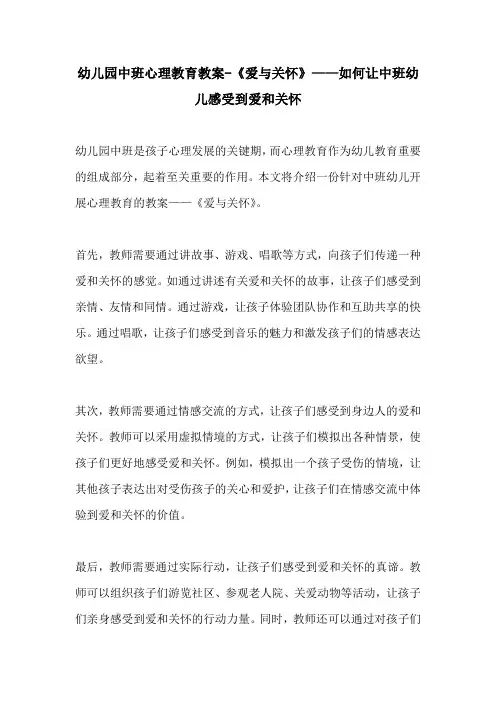 幼儿园中班心理教育教案-《爱与关怀》——如何让中班幼儿感受到爱和关怀

幼儿园中班是孩子心理发展的关键期，而心理教育作为幼儿教育重要的组成部分，起着至关重要的作用。本文将介绍一份针对中班幼儿开展心理教育的教案——《爱与关怀》。

首先，教师需要通过讲故事、游戏、唱歌等方式，向孩子们传递一种爱和关怀的感觉。如通过讲述有关爱和关怀的故事，让孩子们感受到亲情、友情和同情。通过游戏，让孩子体验团队协作和互助共享的快乐。通过唱歌，让孩子们感受到音乐的魅力和激发孩子们的情感表达欲望。

其次，教师需要通过情感交流的方式，让孩子们感受到身边人的爱和关怀。教师可以采用虚拟情境的方式，让孩子们模拟出各种情景，使孩子们更好地感受爱和关怀。例如，模拟出一个孩子受伤的情境，让其他孩子表达出对受伤孩子的关心和爱护，让孩子们在情感交流中体验到爱和关怀的价值。

最后，教师需要通过实际行动，让孩子们感受到爱和关怀的真谛。教师可以组织孩子们游览社区、参观老人院、关爱动物等活动，让孩子们亲身感受到爱和关怀的行动力量。同时，教师还可以通过对孩子们